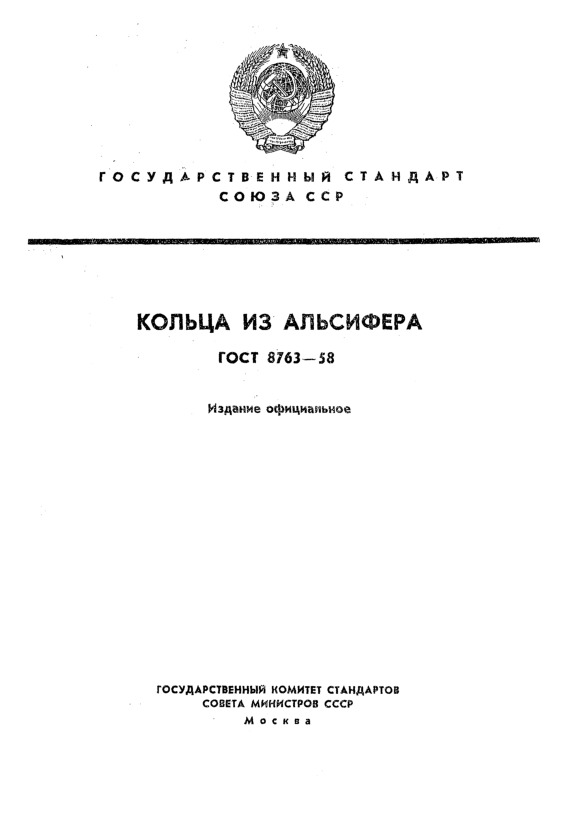 ГОСУДАРСТВЕННЫЙ СТАНДАРТ
СОЮЗА ССР

КОЛЬЦА ИЗ АЛЬСИФЕРА
ГОСТ 8763—58

Издание официальное

ГОСУДАРСТВЕННЫЙ КОМИТЕТ СТАНДАРТОВ
СОВЕТА МИНИСТРОВ СССР
Москва